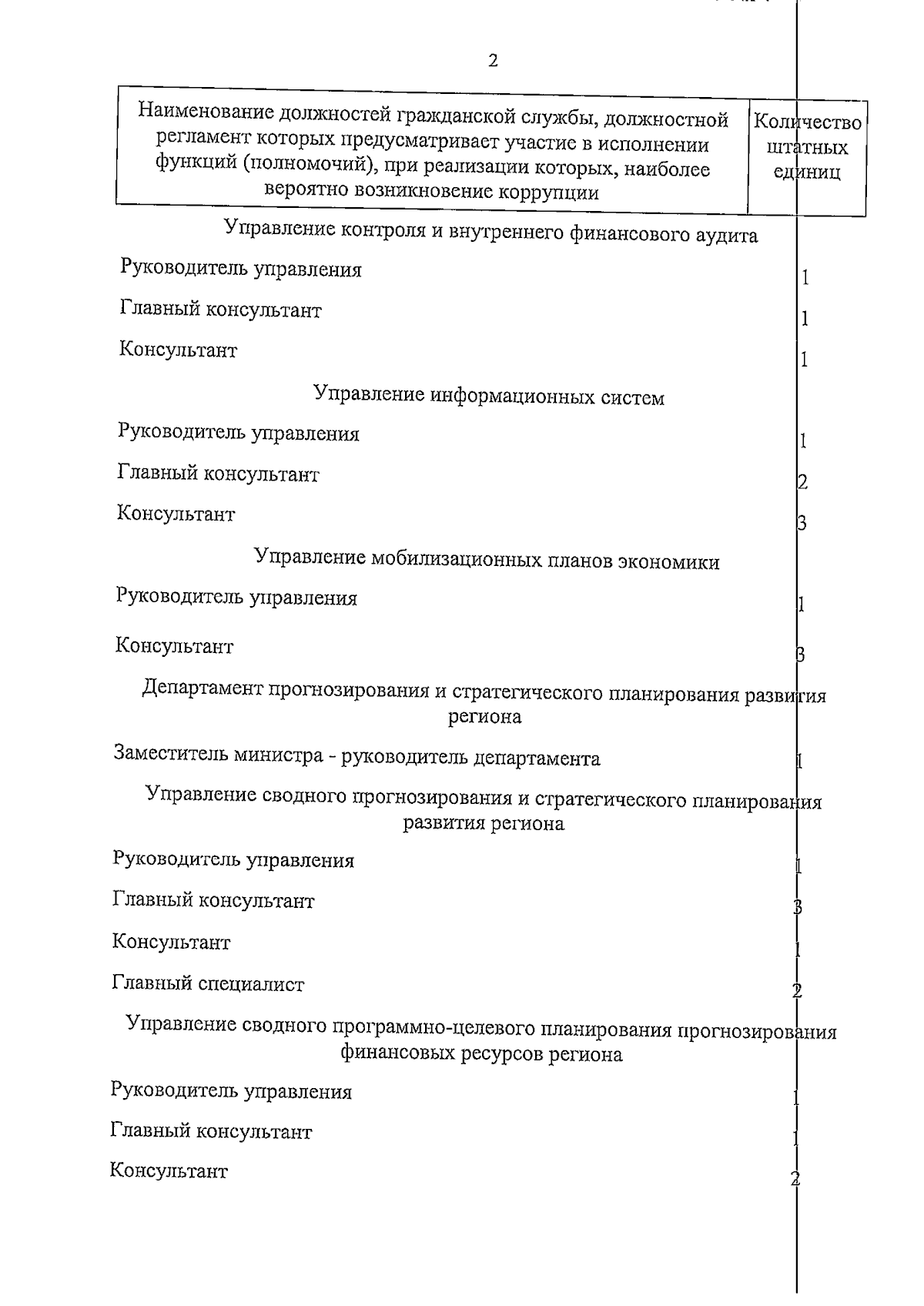 2

| Наименование должностей гражданской службы, должностной регламент которых предусматривает участие в исполнении функций (полномочий), при реализации которых, наиболее вероятно возникновение коррупции | Количество штатных единиц |
|---|---|
| Управление контроля и внутреннего финансового аудита | |
| Руководитель управления | 1 |
| Главный консультант | 1 |
| Консультант | 1 |
| Управление информационных систем | |
| Руководитель управления | 1 |
| Главный консультант | 2 |
| Консультант | 3 |
| Управление мобилизационных планов экономики | |
| Руководитель управления | 1 |
| Консультант | 3 |
| Департамент прогнозирования и стратегического планирования развития региона | |
| Заместитель министра - руководитель департамента | 1 |
| Управление сводного прогнозирования и стратегического планирования развития региона | |
| Руководитель управления | 1 |
| Главный консультант | 3 |
| Консультант | 1 |
| Главный специалист | 2 |
| Управление сводного программно-целевого планирования прогнозирования финансовых ресурсов региона | |
| Руководитель управления | 1 |
| Главный консультант | 1 |
| Консультант | 2 |